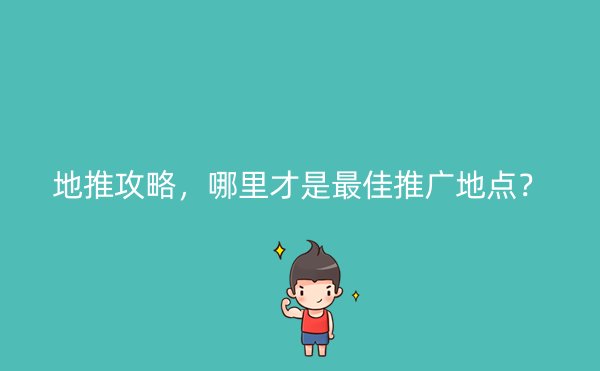 地推攻略，哪里才是最佳推广地点?